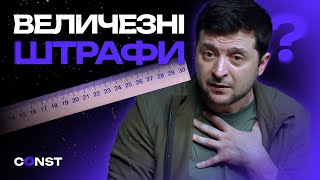 ВЕЛИЧЕЗНІ
ШТРАФИ

?

14 15 16 17 18 19 20 21 22 23 24 25 26 27 28 29 30

CONST